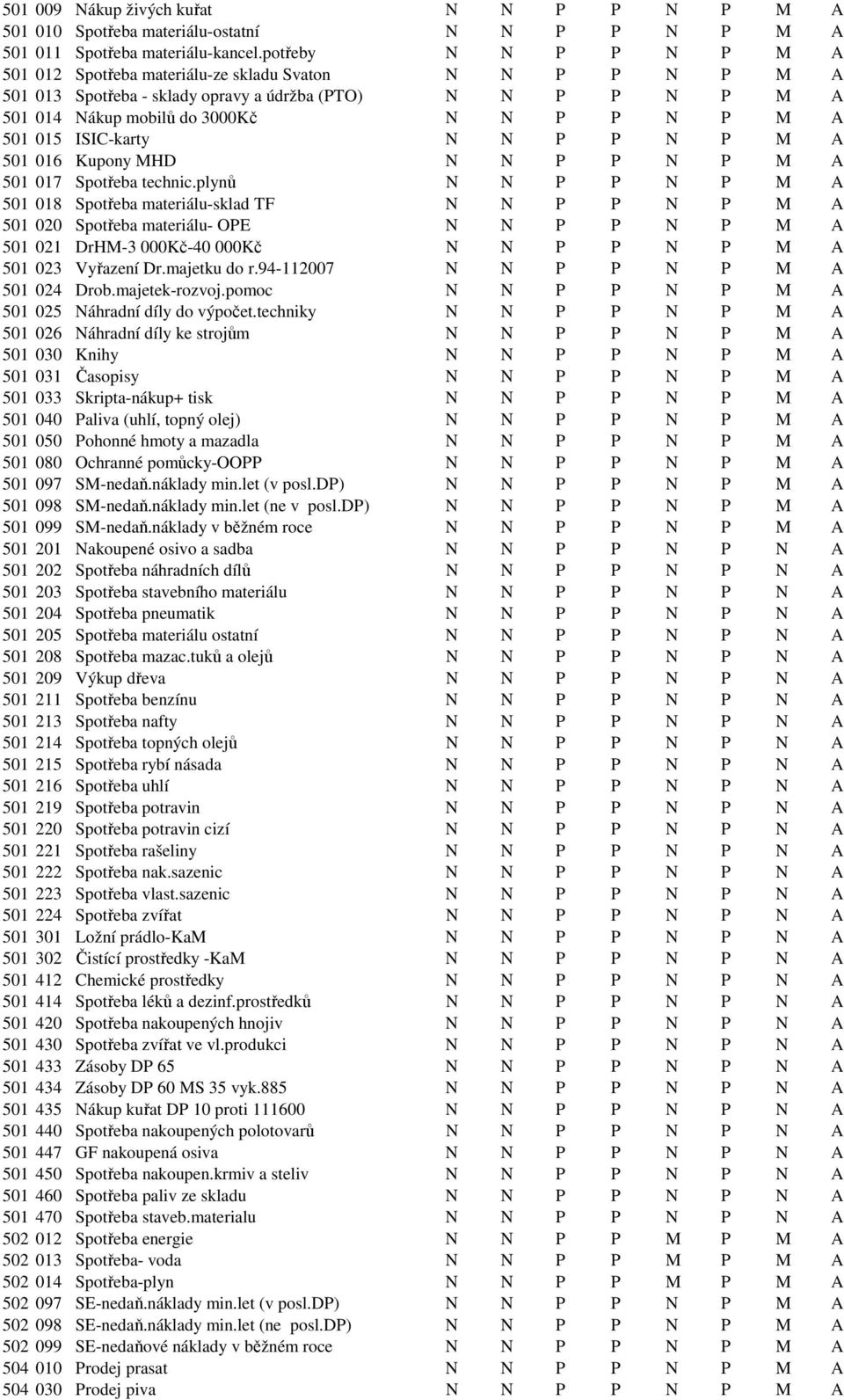 | | | | | | | | | | |
|---|---|---|---|---|---|---|---|---|---|
| 501 009 | Nákup živých kuřat | N | N | P | P | N | P | M | A |
| 501 010 | Spotřeba materiálu-ostatní | N | N | P | P | N | P | M | A |
| 501 011 | Spotřeba materiálu-kancel.potřeby | N | N | P | P | N | P | M | A |
| 501 012 | Spotřeba materiálu-ze skladu Svaton | N | N | P | P | N | P | M | A |
| 501 013 | Spotřeba - sklady opravy a údržba (PTO) | N | N | P | P | N | P | M | A |
| 501 014 | Nákup mobilů do 3000Kč | N | N | P | P | N | P | M | A |
| 501 015 | ISIC-karty | N | N | P | P | N | P | M | A |
| 501 016 | Kupony MHD | N | N | P | P | N | P | M | A |
| 501 017 | Spotřeba technic.plynů | N | N | P | P | N | P | M | A |
| 501 018 | Spotřeba materiálu-sklad TF | N | N | P | P | N | P | M | A |
| 501 020 | Spotřeba materiálu- OPE | N | N | P | P | N | P | M | A |
| 501 021 | DrHM-3 000Kč-40 000Kč | N | N | P | P | N | P | M | A |
| 501 023 | Vyřazení Dr.majetku do r.94-112007 | N | N | P | P | N | P | M | A |
| 501 024 | Drob.majetek-rozvoj.pomoc | N | N | P | P | N | P | M | A |
| 501 025 | Náhradní díly do výpočet.techniky | N | N | P | P | N | P | M | A |
| 501 026 | Náhradní díly ke strojům | N | N | P | P | N | P | M | A |
| 501 030 | Knihy | N | N | P | P | N | P | M | A |
| 501 031 | Časopisy | N | N | P | P | N | P | M | A |
| 501 033 | Skripta-nákup+ tisk | N | N | P | P | N | P | M | A |
| 501 040 | Paliva (uhlí, topný olej) | N | N | P | P | N | P | M | A |
| 501 050 | Pohonné hmoty a mazadla | N | N | P | P | N | P | M | A |
| 501 080 | Ochranné pomůcky-OOPP | N | N | P | P | N | P | M | A |
| 501 097 | SM-nedaň.náklady min.let (v posl.DP) | N | N | P | P | N | P | M | A |
| 501 098 | SM-nedaň.náklady min.let (ne v posl.DP) | N | N | P | P | N | P | M | A |
| 501 099 | SM-nedaň.náklady v běžném roce | N | N | P | P | N | P | M | A |
| 501 201 | Nakoupené osivo a sadba | N | N | P | P | N | P | N | A |
| 501 202 | Spotřeba náhradních dílů | N | N | P | P | N | P | N | A |
| 501 203 | Spotřeba stavebního materiálu | N | N | P | P | N | P | N | A |
| 501 204 | Spotřeba pneumatik | N | N | P | P | N | P | N | A |
| 501 205 | Spotřeba materiálu ostatní | N | N | P | P | N | P | N | A |
| 501 208 | Spotřeba mazac.tuků a olejů | N | N | P | P | N | P | N | A |
| 501 209 | Výkup dřeva | N | N | P | P | N | P | N | A |
| 501 211 | Spotřeba benzínu | N | N | P | P | N | P | N | A |
| 501 213 | Spotřeba nafty | N | N | P | P | N | P | N | A |
| 501 214 | Spotřeba topných olejů | N | N | P | P | N | P | N | A |
| 501 215 | Spotřeba rybí násada | N | N | P | P | N | P | N | A |
| 501 216 | Spotřeba uhlí | N | N | P | P | N | P | N | A |
| 501 219 | Spotřeba potravin | N | N | P | P | N | P | N | A |
| 501 220 | Spotřeba potravin cizí | N | N | P | P | N | P | N | A |
| 501 221 | Spotřeba rašeliny | N | N | P | P | N | P | N | A |
| 501 222 | Spotřeba nak.sazenic | N | N | P | P | N | P | N | A |
| 501 223 | Spotřeba vlast.sazenic | N | N | P | P | N | P | N | A |
| 501 224 | Spotřeba zvířat | N | N | P | P | N | P | N | A |
| 501 301 | Ložní prádlo-KaM | N | N | P | P | N | P | N | A |
| 501 302 | Čistící prostředky -KaM | N | N | P | P | N | P | N | A |
| 501 412 | Chemické prostředky | N | N | P | P | N | P | N | A |
| 501 414 | Spotřeba léků a dezinf.prostředků | N | N | P | P | N | P | N | A |
| 501 420 | Spotřeba nakoupených hnojiv | N | N | P | P | N | P | N | A |
| 501 430 | Spotřeba zvířat ve vl.produkci | N | N | P | P | N | P | N | A |
| 501 433 | Zásoby DP 65 | N | N | P | P | N | P | N | A |
| 501 434 | Zásoby DP 60 MS 35 vyk.885 | N | N | P | P | N | P | N | A |
| 501 435 | Nákup kuřat DP 10 proti 111600 | N | N | P | P | N | P | N | A |
| 501 440 | Spotřeba nakoupených polotovarů | N | N | P | P | N | P | N | A |
| 501 447 | GF nakoupená osiva | N | N | P | P | N | P | N | A |
| 501 450 | Spotřeba nakoupen.krmiv a steliv | N | N | P | P | N | P | N | A |
| 501 460 | Spotřeba paliv ze skladu | N | N | P | P | N | P | N | A |
| 501 470 | Spotřeba staveb.materialu | N | N | P | P | N | P | N | A |
| 502 012 | Spotřeba energie | N | N | P | P | M | P | M | A |
| 502 013 | Spotřeba- voda | N | N | P | P | M | P | M | A |
| 502 014 | Spotřeba-plyn | N | N | P | P | M | P | M | A |
| 502 097 | SE-nedaň.náklady min.let (v posl.DP) | N | N | P | P | N | P | M | A |
| 502 098 | SE-nedaň.náklady min.let (ne posl.DP) | N | N | P | P | N | P | M | A |
| 502 099 | SE-nedaňové náklady v běžném roce | N | N | P | P | N | P | M | A |
| 504 010 | Prodej prasat | N | N | P | P | N | P | M | A |
| 504 030 | Prodej piva | N | N | P | P | N | P | M | A |